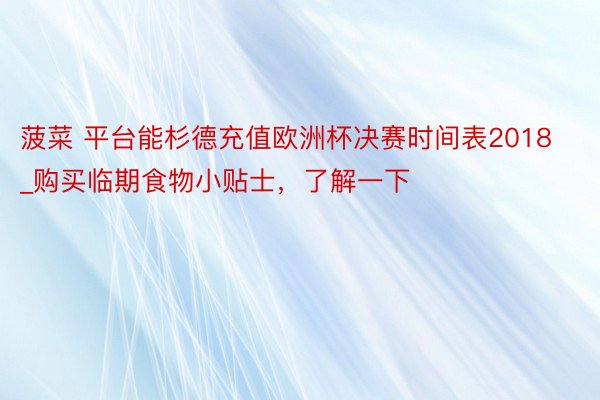 菠菜 平台能杉德充值欧洲杯决赛时间表2018_购买临期食物小贴士，了解一下